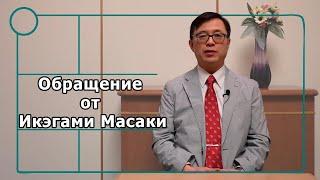 Обращение
от
Икэгами Масаки